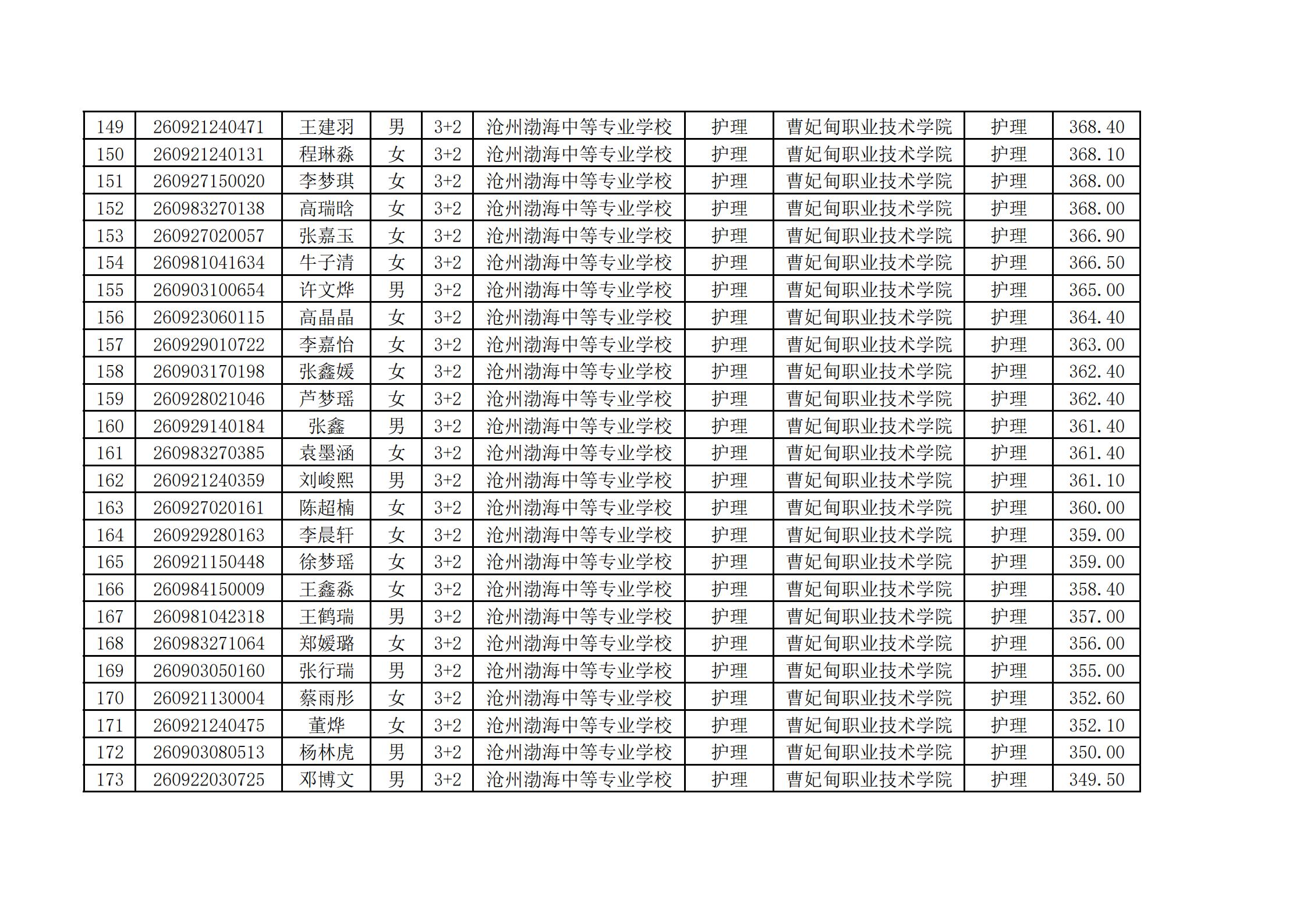 | 149 | 260921240471 | 王建羽 | 男 | 3+2 | 沧州渤海中等专业学校 | 护理 | 曹妃甸职业技术学院 | 护理 | 368.40 |
|---|---|---|---|---|---|---|---|---|---|
| 150 | 260921240131 | 程琳淼 | 女 | 3+2 | 沧州渤海中等专业学校 | 护理 | 曹妃甸职业技术学院 | 护理 | 368.10 |
| 151 | 260927150020 | 李梦琪 | 女 | 3+2 | 沧州渤海中等专业学校 | 护理 | 曹妃甸职业技术学院 | 护理 | 368.00 |
| 152 | 260983270138 | 高瑞晗 | 女 | 3+2 | 沧州渤海中等专业学校 | 护理 | 曹妃甸职业技术学院 | 护理 | 368.00 |
| 153 | 260927020057 | 张嘉玉 | 女 | 3+2 | 沧州渤海中等专业学校 | 护理 | 曹妃甸职业技术学院 | 护理 | 366.90 |
| 154 | 260981041634 | 牛子清 | 女 | 3+2 | 沧州渤海中等专业学校 | 护理 | 曹妃甸职业技术学院 | 护理 | 366.50 |
| 155 | 260903100654 | 许文烨 | 男 | 3+2 | 沧州渤海中等专业学校 | 护理 | 曹妃甸职业技术学院 | 护理 | 365.00 |
| 156 | 260923060115 | 高晶晶 | 女 | 3+2 | 沧州渤海中等专业学校 | 护理 | 曹妃甸职业技术学院 | 护理 | 364.40 |
| 157 | 260929010722 | 李嘉怡 | 女 | 3+2 | 沧州渤海中等专业学校 | 护理 | 曹妃甸职业技术学院 | 护理 | 363.00 |
| 158 | 260903170198 | 张鑫媛 | 女 | 3+2 | 沧州渤海中等专业学校 | 护理 | 曹妃甸职业技术学院 | 护理 | 362.40 |
| 159 | 260928021046 | 芦梦瑶 | 女 | 3+2 | 沧州渤海中等专业学校 | 护理 | 曹妃甸职业技术学院 | 护理 | 362.40 |
| 160 | 260929140184 | 张鑫 | 男 | 3+2 | 沧州渤海中等专业学校 | 护理 | 曹妃甸职业技术学院 | 护理 | 361.40 |
| 161 | 260983270385 | 袁墨涵 | 女 | 3+2 | 沧州渤海中等专业学校 | 护理 | 曹妃甸职业技术学院 | 护理 | 361.40 |
| 162 | 260921240359 | 刘峻熙 | 男 | 3+2 | 沧州渤海中等专业学校 | 护理 | 曹妃甸职业技术学院 | 护理 | 361.10 |
| 163 | 260927020161 | 陈超楠 | 女 | 3+2 | 沧州渤海中等专业学校 | 护理 | 曹妃甸职业技术学院 | 护理 | 360.00 |
| 164 | 260929280163 | 李晨轩 | 女 | 3+2 | 沧州渤海中等专业学校 | 护理 | 曹妃甸职业技术学院 | 护理 | 359.00 |
| 165 | 260921150448 | 徐梦瑶 | 女 | 3+2 | 沧州渤海中等专业学校 | 护理 | 曹妃甸职业技术学院 | 护理 | 359.00 |
| 166 | 260984150009 | 王鑫淼 | 女 | 3+2 | 沧州渤海中等专业学校 | 护理 | 曹妃甸职业技术学院 | 护理 | 358.40 |
| 167 | 260981042318 | 王鹤瑞 | 男 | 3+2 | 沧州渤海中等专业学校 | 护理 | 曹妃甸职业技术学院 | 护理 | 357.00 |
| 168 | 260983271064 | 郑媛璐 | 女 | 3+2 | 沧州渤海中等专业学校 | 护理 | 曹妃甸职业技术学院 | 护理 | 356.00 |
| 169 | 260903050160 | 张行瑞 | 男 | 3+2 | 沧州渤海中等专业学校 | 护理 | 曹妃甸职业技术学院 | 护理 | 355.00 |
| 170 | 260921130004 | 蔡雨彤 | 女 | 3+2 | 沧州渤海中等专业学校 | 护理 | 曹妃甸职业技术学院 | 护理 | 352.60 |
| 171 | 260921240475 | 董烨 | 女 | 3+2 | 沧州渤海中等专业学校 | 护理 | 曹妃甸职业技术学院 | 护理 | 352.10 |
| 172 | 260903080513 | 杨林虎 | 男 | 3+2 | 沧州渤海中等专业学校 | 护理 | 曹妃甸职业技术学院 | 护理 | 350.00 |
| 173 | 260922030725 | 邓博文 | 男 | 3+2 | 沧州渤海中等专业学校 | 护理 | 曹妃甸职业技术学院 | 护理 | 349.50 |